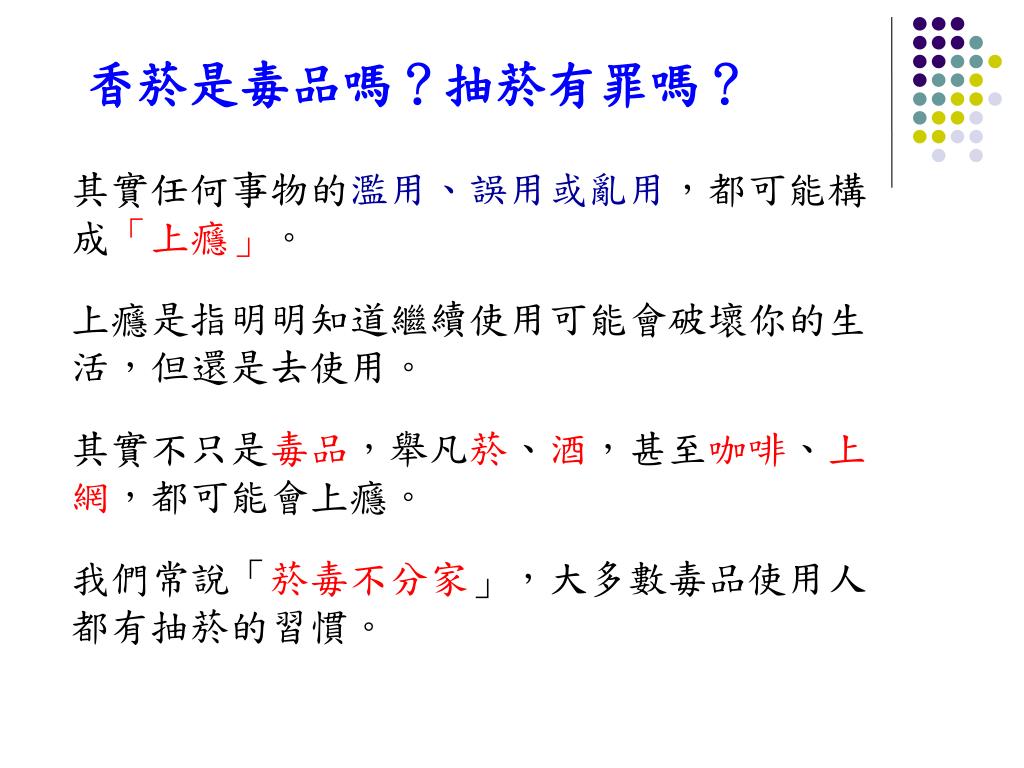 香菸是毒品嗎？抽菸有罪嗎？

其實任何事物的濫用、誤用或亂用，都可能構成「上癮」。

上癮是指明明知道繼續使用可能會破壞你的生活，但還是去使用。

其實不只是毒品，舉凡菸、酒，甚至咖啡、上網，都可能會上癮。

我們常說「菸毒不分家」，大多數毒品使用人都有抽菸的習慣。